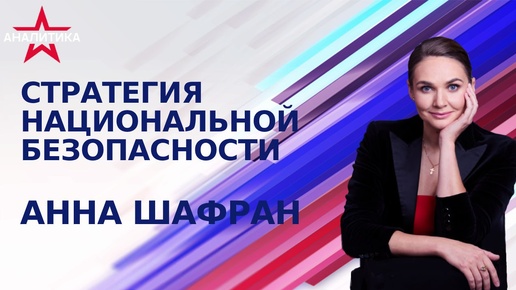 АНАЛИТИКА

СТРАТЕГИЯ НАЦИОНАЛЬНОЙ БЕЗОПАСНОСТИ

АННА ШАФРАН